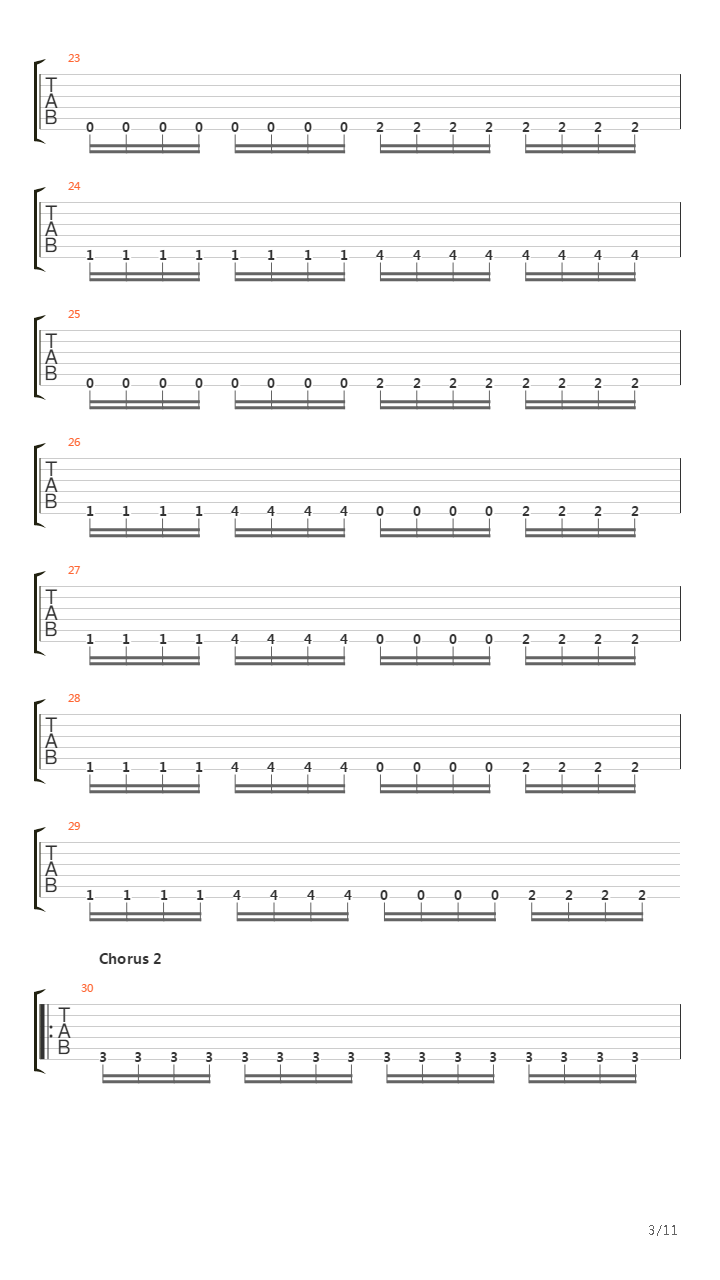 23
T
A
B
0 0 0 0 0 0 0 0 2 2 2 2 2 2 2 2

24
T
A
B
1 1 1 1 1 1 1 1 4 4 4 4 4 4 4 4

25
T
A
B
0 0 0 0 0 0 0 0 2 2 2 2 2 2 2 2

26
T
A
B
1 1 1 1 4 4 4 4 0 0 0 0 2 2 2 2

27
T
A
B
1 1 1 1 4 4 4 4 0 0 0 0 2 2 2 2

28
T
A
B
1 1 1 1 4 4 4 4 0 0 0 0 2 2 2 2

29
T
A
B
1 1 1 1 4 4 4 4 0 0 0 0 2 2 2 2

Chorus 2

30
T
A
B
3 3 3 3 3 3 3 3 3 3 3 3 3 3 3 3

3/11